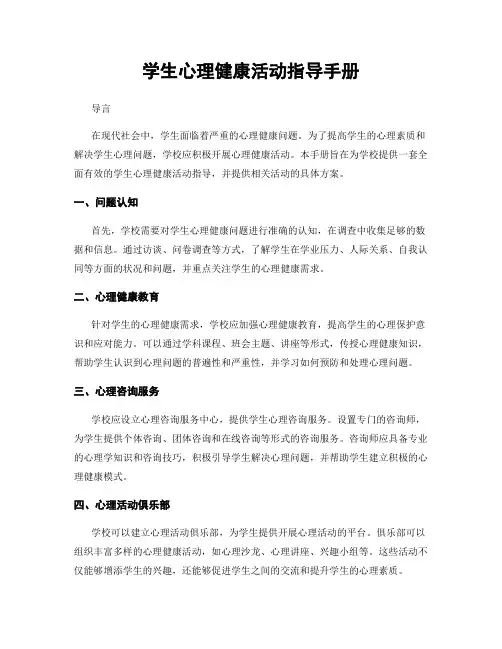 学生心理健康活动指导手册

导言

在现代社会中，学生面临着严重的心理健康问题。为了提高学生的心理素质和解决学生心理问题，学校应积极开展心理健康活动。本手册旨在为学校提供一套全面有效的学生心理健康活动指导，并提供相关活动的具体方案。

一、问题认知

首先，学校需要对学生心理健康问题进行准确的认知，在调查中收集足够的数据和信息。通过访谈、问卷调查等方式，了解学生在学业压力、人际关系、自我认同等方面的状况和问题，并重点关注学生的心理健康需求。

二、心理健康教育

针对学生的心理健康需求，学校应加强心理健康教育，提高学生的心理保护意识和应对能力。可以通过学科课程、班会主题、讲座等形式，传授心理健康知识，帮助学生认识到心理问题的普遍性和严重性，并学习如何预防和处理心理问题。

三、心理咨询服务

学校应设立心理咨询服务中心，提供学生心理咨询服务。设置专门的咨询师，为学生提供个体咨询、团体咨询和在线咨询等形式的咨询服务。咨询师应具备专业的心理学知识和咨询技巧，积极引导学生解决心理问题，并帮助学生建立积极的心理健康模式。

四、心理活动俱乐部

学校可以建立心理活动俱乐部，为学生提供开展心理活动的平台。俱乐部可以组织丰富多样的心理健康活动，如心理沙龙、心理讲座、兴趣小组等。这些活动不仅能够增添学生的兴趣，还能够促进学生之间的交流和提升学生的心理素质。